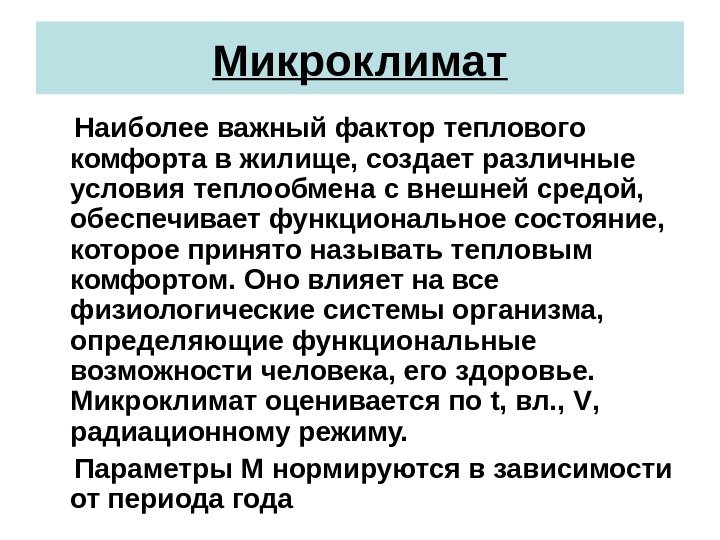 Микроклимат

Наиболее важный фактор теплового комфорта в жилище, создает различные условия теплообмена с внешней средой, обеспечивает функциональное состояние, которое принято называть тепловым комфортом. Оно влияет на все физиологические системы организма, определяющие функциональные возможности человека, его здоровье. Микроклимат оценивается по t, вл., V, радиационному режиму.

Параметры М нормируются в зависимости от периода года